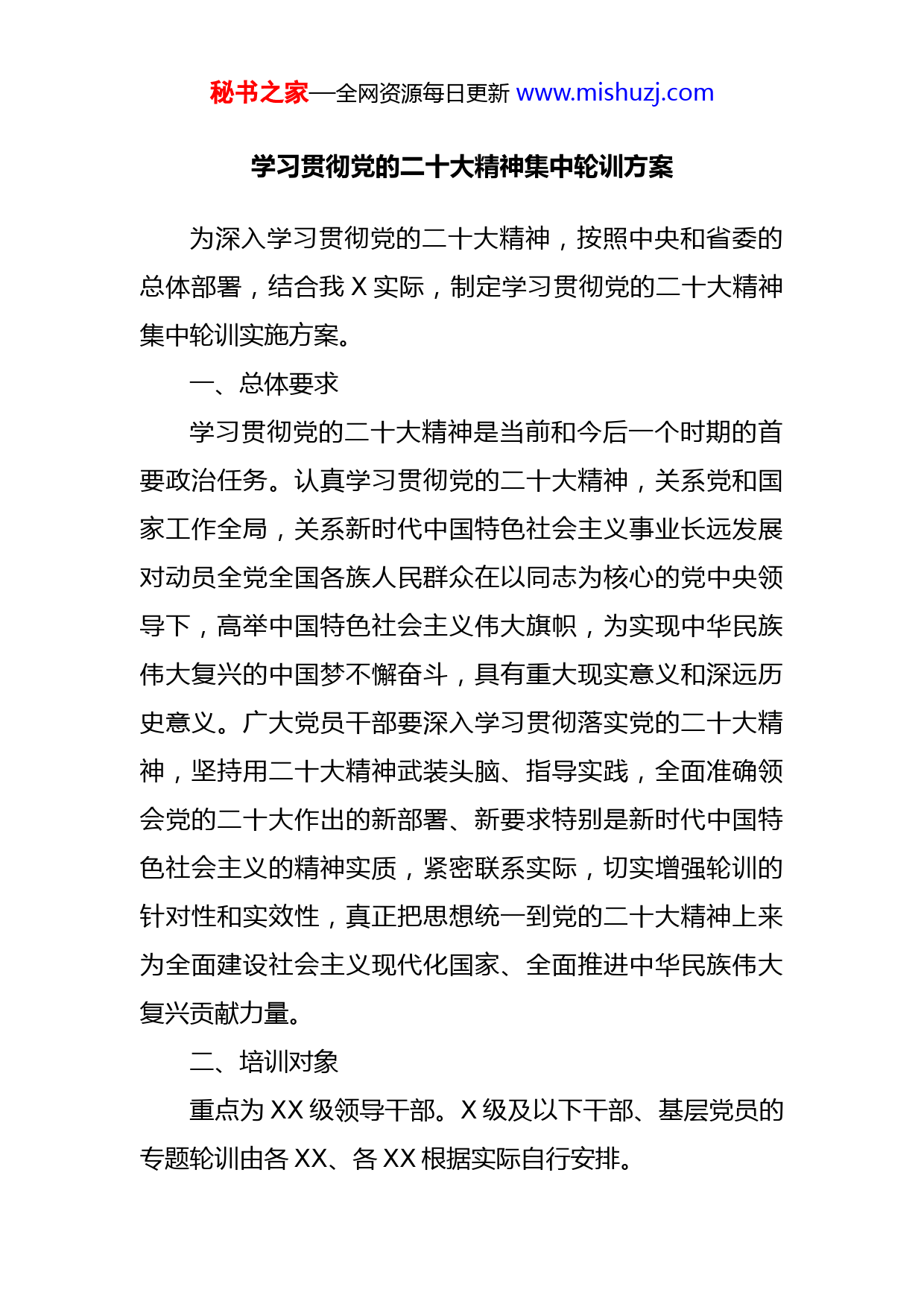 秘书之家—全网资源每日更新 www.mishuzj.com

学习贯彻党的二十大精神集中轮训方案

为深入学习贯彻党的二十大精神，按照中央和省委的总体部署，结合我 X 实际，制定学习贯彻党的二十大精神集中轮训实施方案。

一、总体要求

学习贯彻党的二十大精神是当前和今后一个时期的首要政治任务。认真学习贯彻党的二十大精神，关系党和国家工作全局，关系新时代中国特色社会主义事业长远发展对动员全党全国各族人民群众在以同志为核心的党中央领导下，高举中国特色社会主义伟大旗帜，为实现中华民族伟大复兴的中国梦不懈奋斗，具有重大现实意义和深远历史意义。广大党员干部要深入学习贯彻落实党的二十大精神，坚持用二十大精神武装头脑、指导实践，全面准确领会党的二十大作出的新部署、新要求特别是新时代中国特色社会主义的精神实质，紧密联系实际，切实增强轮训的针对性和实效性，真正把思想统一到党的二十大精神上来为全面建设社会主义现代化国家、全面推进中华民族伟大复兴贡献力量。

二、培训对象

重点为 XX 级领导干部。X 级及以下干部、基层党员的专题轮训由各 XX、各 XX 根据实际自行安排。